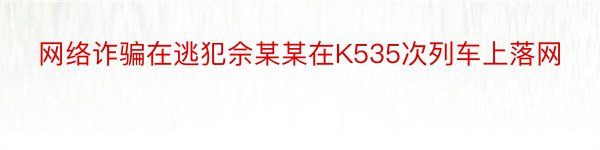 网络诈骗在逃犯佘某某在K535次列车上落网